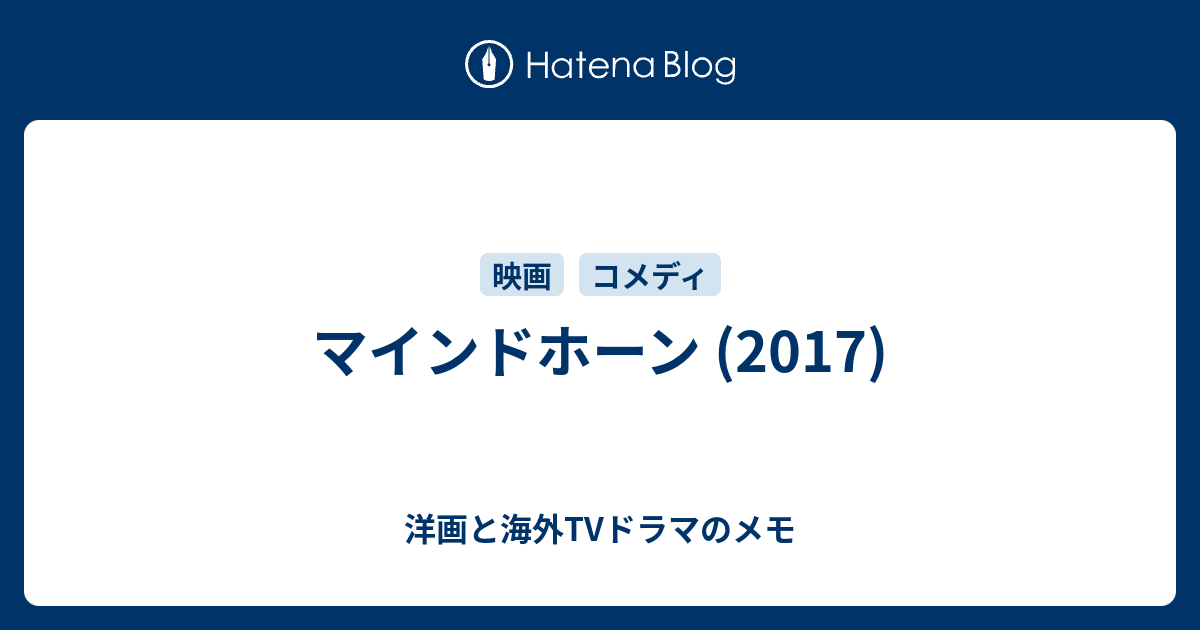 Hatena Blog

映画 コメディ

マインドホーン (2017)

洋画と海外TVドラマのメモ